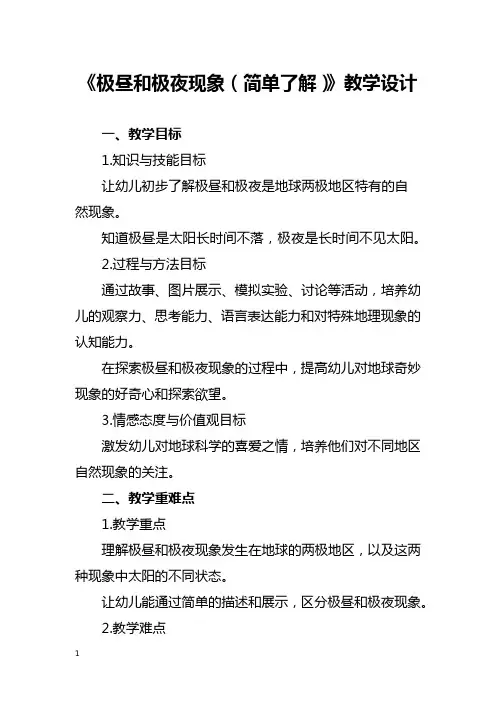 《极昼和极夜现象（简单了解）》教学设计

一、教学目标

1.知识与技能目标

让幼儿初步了解极昼和极夜是地球两极地区特有的自然现象。

知道极昼是太阳长时间不落，极夜是长时间不见太阳。

2.过程与方法目标

通过故事、图片展示、模拟实验、讨论等活动，培养幼儿的观察力、思考能力、语言表达能力和对特殊地理现象的认知能力。

在探索极昼和极夜现象的过程中，提高幼儿对地球奇妙现象的好奇心和探索欲望。

3.情感态度与价值观目标

激发幼儿对地球科学的喜爱之情，培养他们对不同地区自然现象的关注。

二、教学重难点

1.教学重点

理解极昼和极夜现象发生在地球的两极地区，以及这两种现象中太阳的不同状态。

让幼儿能通过简单的描述和展示，区分极昼和极夜现象。

2.教学难点

1